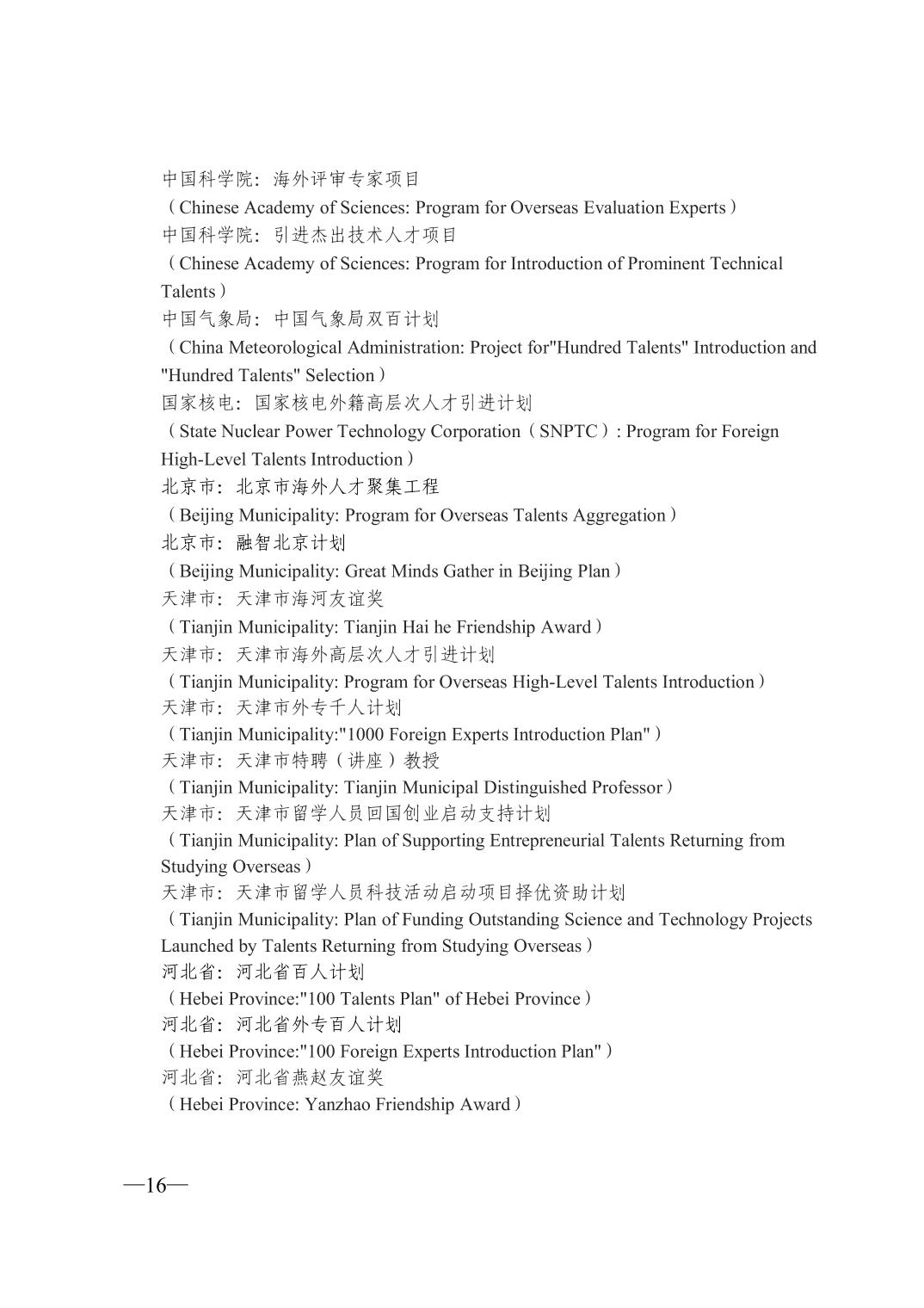 中国科学院：海外评审专家项目
（Chinese Academy of Sciences: Program for Overseas Evaluation Experts）
中国科学院：引进杰出技术人才项目
（Chinese Academy of Sciences: Program for Introduction of Prominent Technical Talents）
中国气象局：中国气象局双百计划
（China Meteorological Administration: Project for"Hundred Talents" Introduction and "Hundred Talents" Selection）
国家核电：国家核电外籍高层次人才引进计划
（State Nuclear Power Technology Corporation（SNPTC）: Program for Foreign High-Level Talents Introduction）
北京市：北京市海外人才聚集工程
（Beijing Municipality: Program for Overseas Talents Aggregation）
北京市：融智北京计划
（Beijing Municipality: Great Minds Gather in Beijing Plan）
天津市：天津市海河友谊奖
（Tianjin Municipality: Tianjin Hai he Friendship Award）
天津市：天津市海外高层次人才引进计划
（Tianjin Municipality: Program for Overseas High-Level Talents Introduction）
天津市：天津市外专千人计划
（Tianjin Municipality:"1000 Foreign Experts Introduction Plan"）
天津市：天津市特聘（讲座）教授
（Tianjin Municipality: Tianjin Municipal Distinguished Professor）
天津市：天津市留学人员回国创业启动支持计划
（Tianjin Municipality: Plan of Supporting Entrepreneurial Talents Returning from Studying Overseas）
天津市：天津市留学人员科技活动启动项目择优资助计划
（Tianjin Municipality: Plan of Funding Outstanding Science and Technology Projects Launched by Talents Returning from Studying Overseas）
河北省：河北省百人计划
（Hebei Province:"100 Talents Plan" of Hebei Province）
河北省：河北省外专百人计划
（Hebei Province:"100 Foreign Experts Introduction Plan"）
河北省：河北省燕赵友谊奖
（Hebei Province: Yanzhao Friendship Award）

—16—